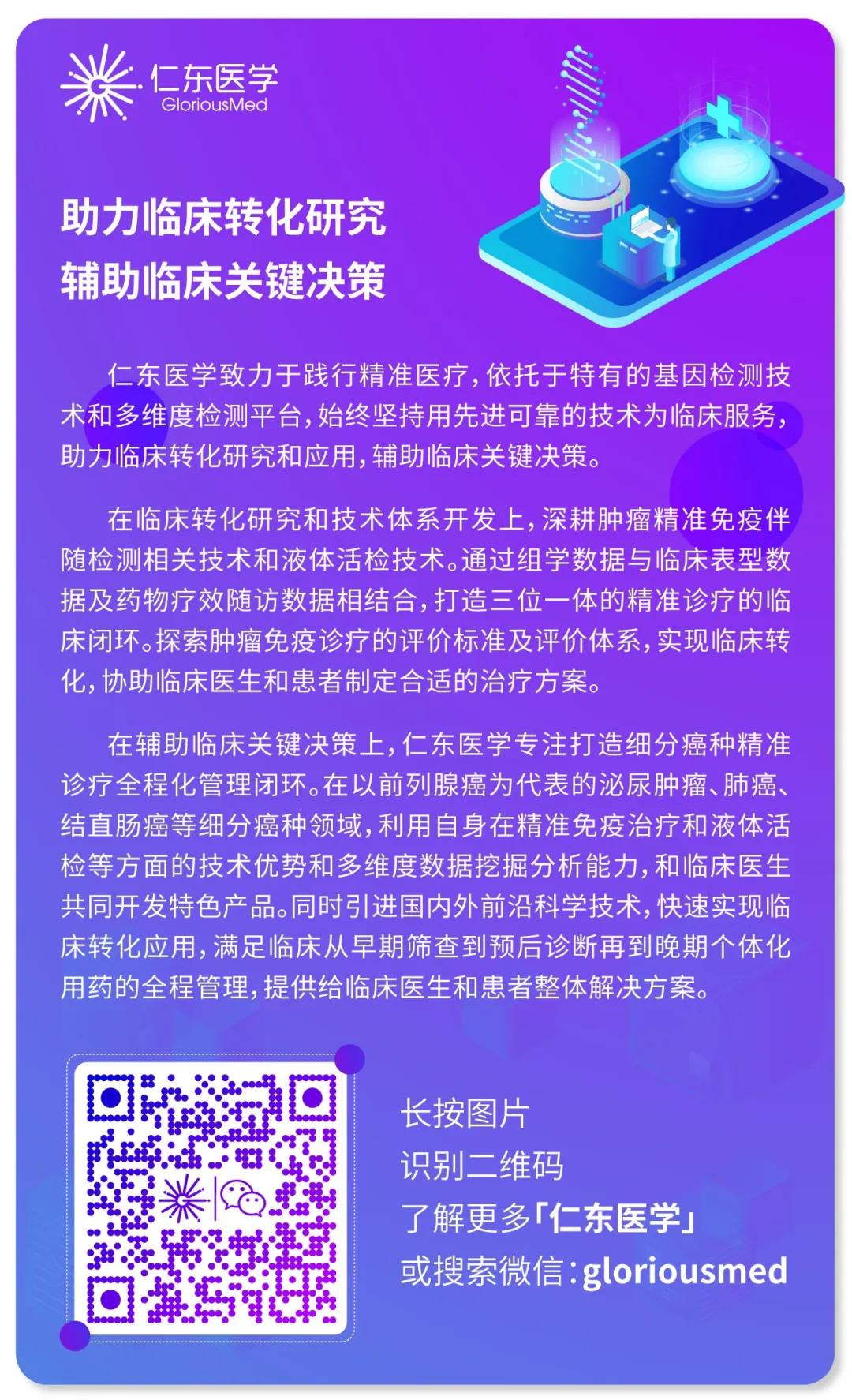 仁东医学
GloriousMed

助力临床转化研究
辅助临床关键决策

仁东医学致力于践行精准医疗，依托于特有的基因检测技术和多维度检测平台，始终坚持用先进可靠的技术为临床服务，助力临床转化研究和应用，辅助临床关键决策。

在临床转化研究和技术体系开发上，深耕肿瘤精准免疫伴随检测相关技术和液体活检技术。通过组学数据与临床表型数据及药物疗效随访数据相结合，打造三位一体的精准诊疗的临床闭环。探索肿瘤免疫诊疗的评价标准及评价体系，实现临床转化，协助临床医生和患者制定合适的治疗方案。

在辅助临床关键决策上，仁东医学专注打造细分癌种精准诊疗全程化管理闭环。在以前列腺癌为代表的泌尿肿瘤、肺癌、结直肠癌等细分癌种领域，利用自身在精准免疫治疗和液体活检等方面的技术优势和多维度数据挖掘分析能力，和临床医生共同开发特色产品。同时引进国内外前沿科学技术，快速实现临床转化应用，满足临床从早期筛查到预后诊断再到晚期个体化用药的全程管理，提供给临床医生和患者整体解决方案。

长按图片
识别二维码
了解更多「仁东医学」
或搜索微信：gloriousmed